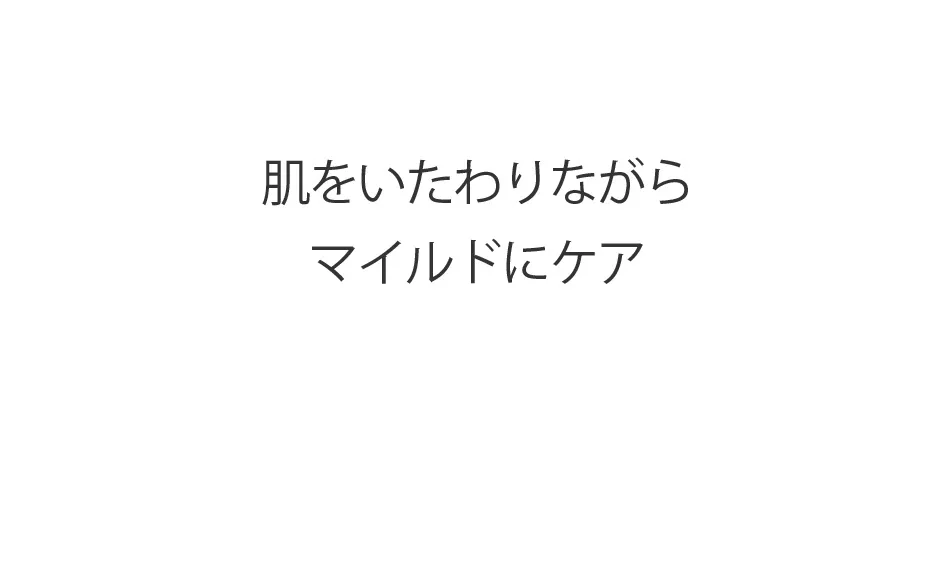 肌をいたわりながら
マイルドにケア